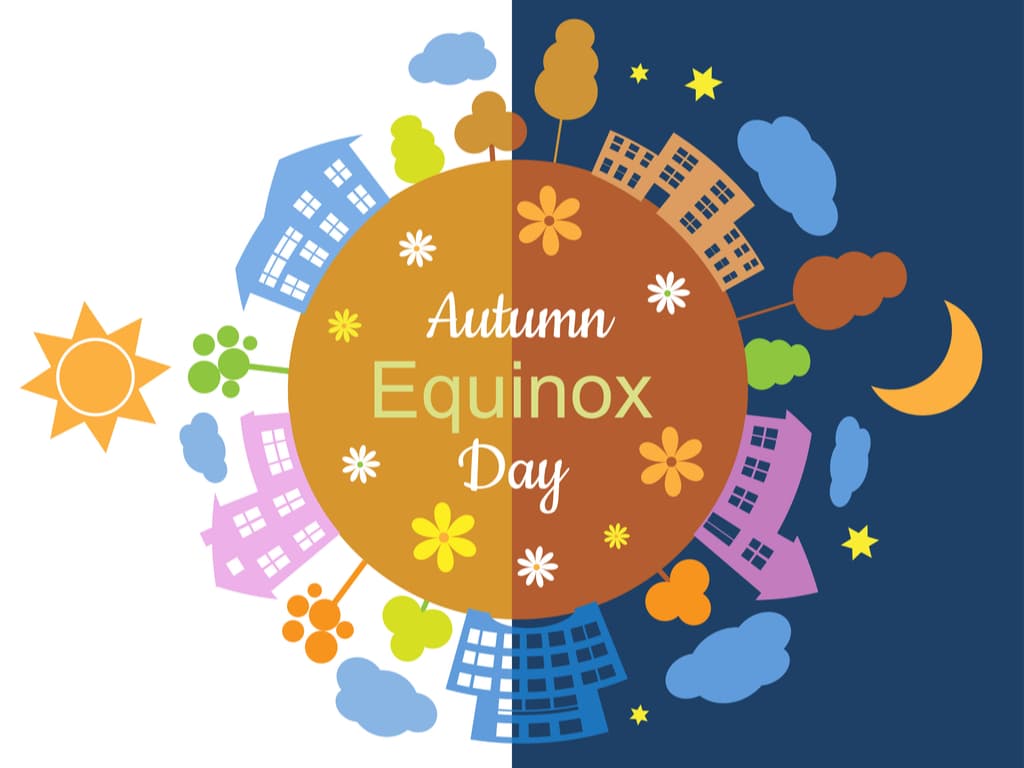 Autumn
Equinox
Day